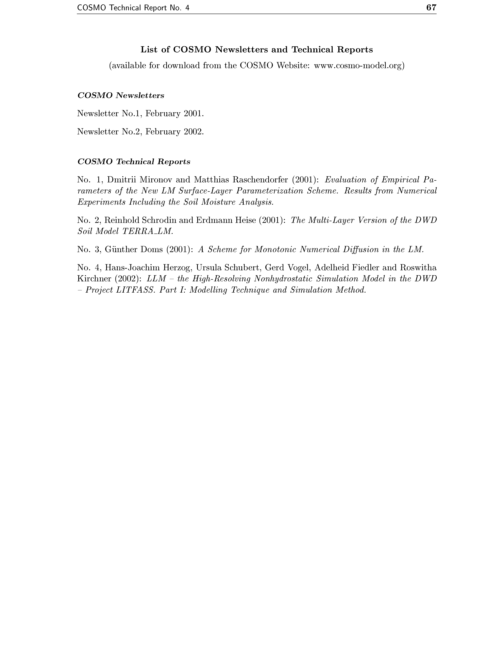 COSMO Technical Report No. 4 67

List of COSMO Newsletters and Technical Reports
(available for download from the COSMO Website: www.cosmo-model.org)

COSMO Newsletters

Newsletter No.1, February 2001.

Newsletter No.2, February 2002.

COSMO Technical Reports

No. 1, Dmitrii Mironov and Matthias Raschendorfer (2001): Evaluation of Empirical Parameters of the New LM Surface-Layer Parameterization Scheme. Results from Numerical Experiments Including the Soil Moisture Analysis.

No. 2, Reinhold Schrodin and Erdmann Heise (2001): The Multi-Layer Version of the DWD Soil Model TERRA_LM.

No. 3, Günther Doms (2001): A Scheme for Monotonic Numerical Diffusion in the LM.

No. 4, Hans-Joachim Herzog, Ursula Schubert, Gerd Vogel, Adelheid Fiedler and Roswitha Kirchner (2002): LLM – the High-Resolving Nonhydrostatic Simulation Model in the DWD – Project LITFASS. Part I: Modelling Technique and Simulation Method.